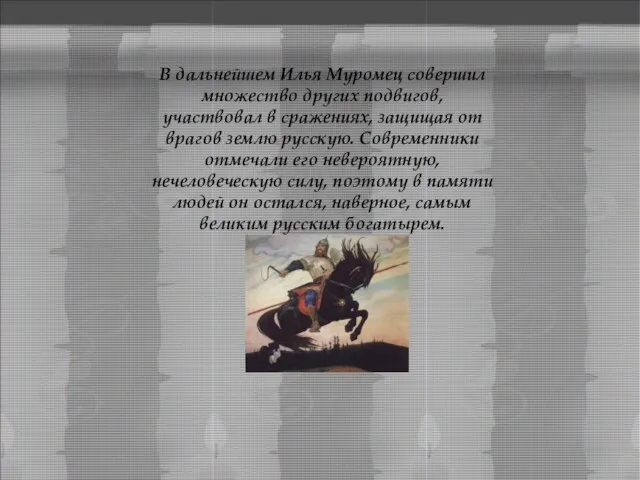 В дальнейшем Илья Муромец совершил множество других подвигов, участвовал в сражениях, защищая от врагов землю русскую. Современники отмечали его невероятную, нечеловеческую силу, поэтому в памяти людей он остался, наверное, самым великим русским богатырем.